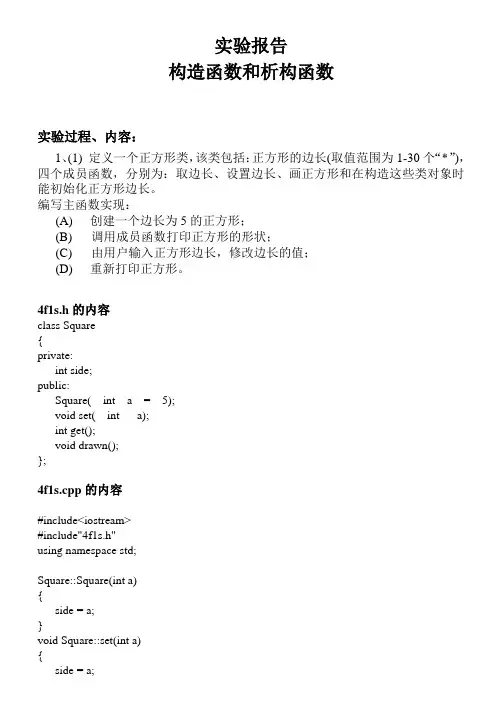 实验报告
构造函数和析构函数

实验过程、内容：

1、(1) 定义一个正方形类，该类包括：正方形的边长(取值范围为 1-30 个“*”)，四个成员函数，分别为：取边长、设置边长、画正方形和在构造这些类对象时能初始化正方形边长。
编写主函数实现：
(A) 创建一个边长为 5 的正方形；
(B) 调用成员函数打印正方形的形状；
(C) 由用户输入正方形边长，修改边长的值；
(D) 重新打印正方形。

4f1s.h 的内容
class Square
{
private:
int side;
public:
Square( int a = 5);
void set( int a);
int get();
void drawn();
};

4f1s.cpp 的内容

#include<iostream>
#include"4f1s.h"
using namespace std;

Square::Square(int a)
{
side = a;
}
void Square::set(int a)
{
side = a;